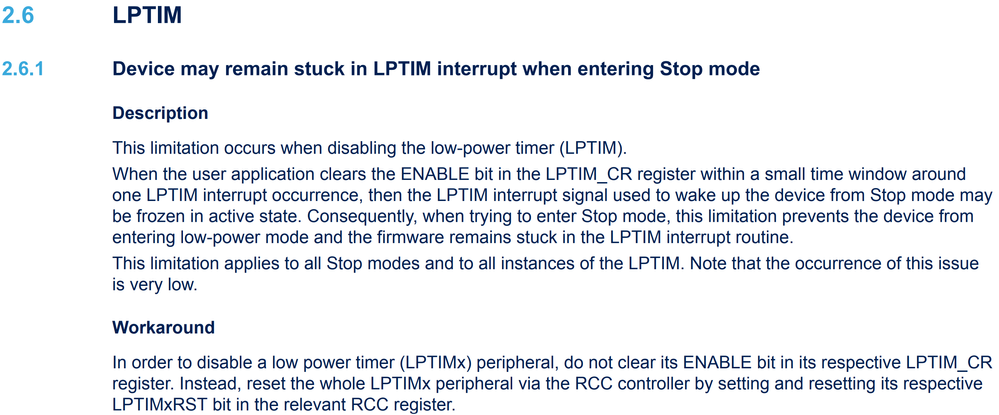 2.6 LPTIM

2.6.1 Device may remain stuck in LPTIM interrupt when entering Stop mode

Description

This limitation occurs when disabling the low-power timer (LPTIM).

When the user application clears the ENABLE bit in the LPTIM_CR register within a small time window around one LPTIM interrupt occurrence, then the LPTIM interrupt signal used to wake up the device from Stop mode may be frozen in active state. Consequently, when trying to enter Stop mode, this limitation prevents the device from entering low-power mode and the firmware remains stuck in the LPTIM interrupt routine.

This limitation applies to all Stop modes and to all instances of the LPTIM. Note that the occurrence of this issue is very low.

Workaround

In order to disable a low power timer (LPTIMx) peripheral, do not clear its ENABLE bit in its respective LPTIM_CR register. Instead, reset the whole LPTIMx peripheral via the RCC controller by setting and resetting its respective LPTIMxRST bit in the relevant RCC register.